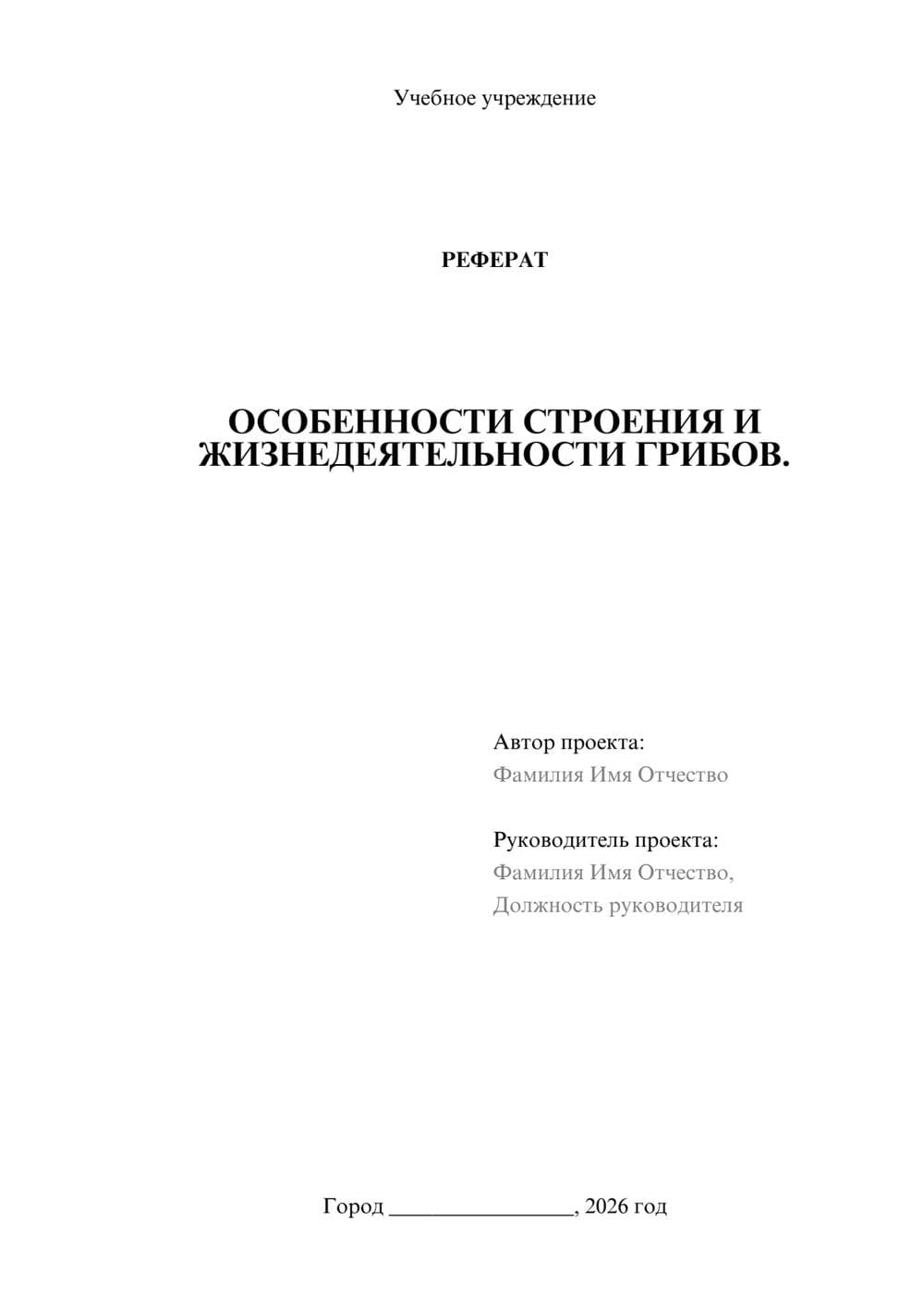 Учебное учреждение

РЕФЕРАТ

ОСОБЕННОСТИ СТРОЕНИЯ И ЖИЗНЕДЕЯТЕЛЬНОСТИ ГРИБОВ.

Автор проекта:
Фамилия Имя Отчество

Руководитель проекта:
Фамилия Имя Отчество,
Должность руководителя

Город ________________, 2026 год